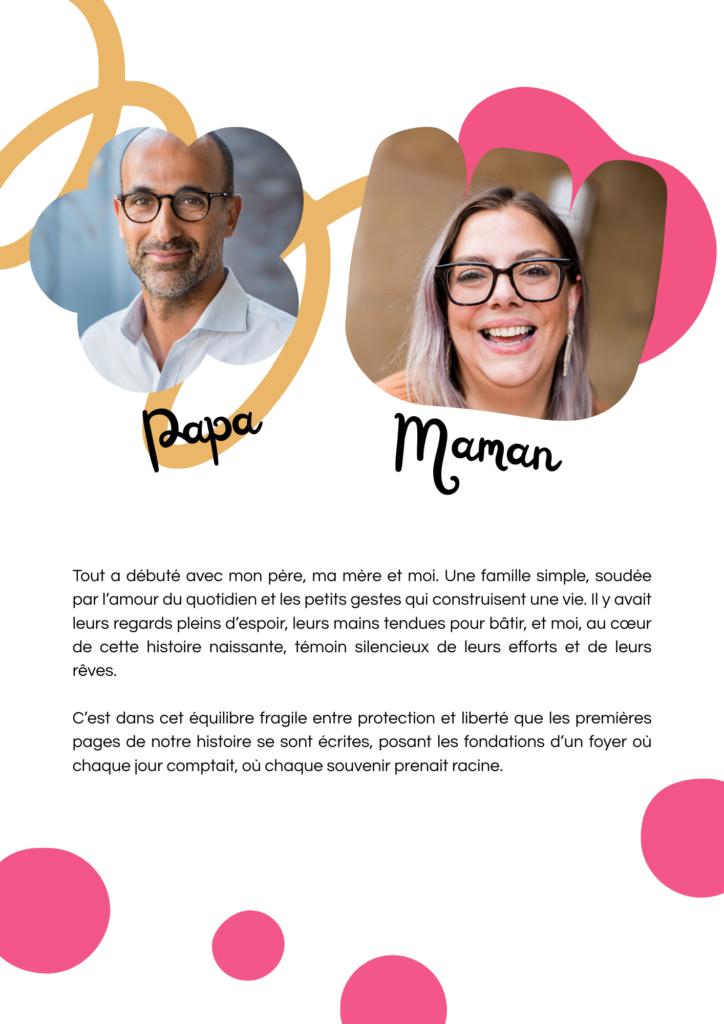 Papa

Maman

Tout a débuté avec mon père, ma mère et moi. Une famille simple, soudée par l'amour du quotidien et les petits gestes qui construisent une vie. Il y avait leurs regards pleins d'espoir, leurs mains tendues pour bâtir, et moi, au cœur de cette histoire naissante, témoin silencieux de leurs efforts et de leurs rêves.

C'est dans cet équilibre fragile entre protection et liberté que les premières pages de notre histoire se sont écrites, posant les fondations d'un foyer où chaque jour comptait, où chaque souvenir prenait racine.